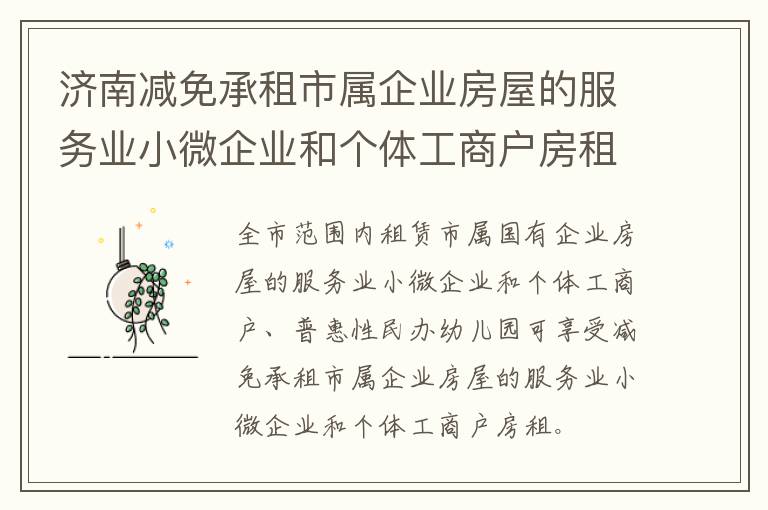 济南减免承租市属企业房屋的服务业小微企业和个体工商户房租

全市范围内租赁市属国有企业房屋的服务业小微企业和个体工商户、普惠性民办幼儿园可享受减免承租市属企业房屋的服务业小微企业和个体工商户房租。